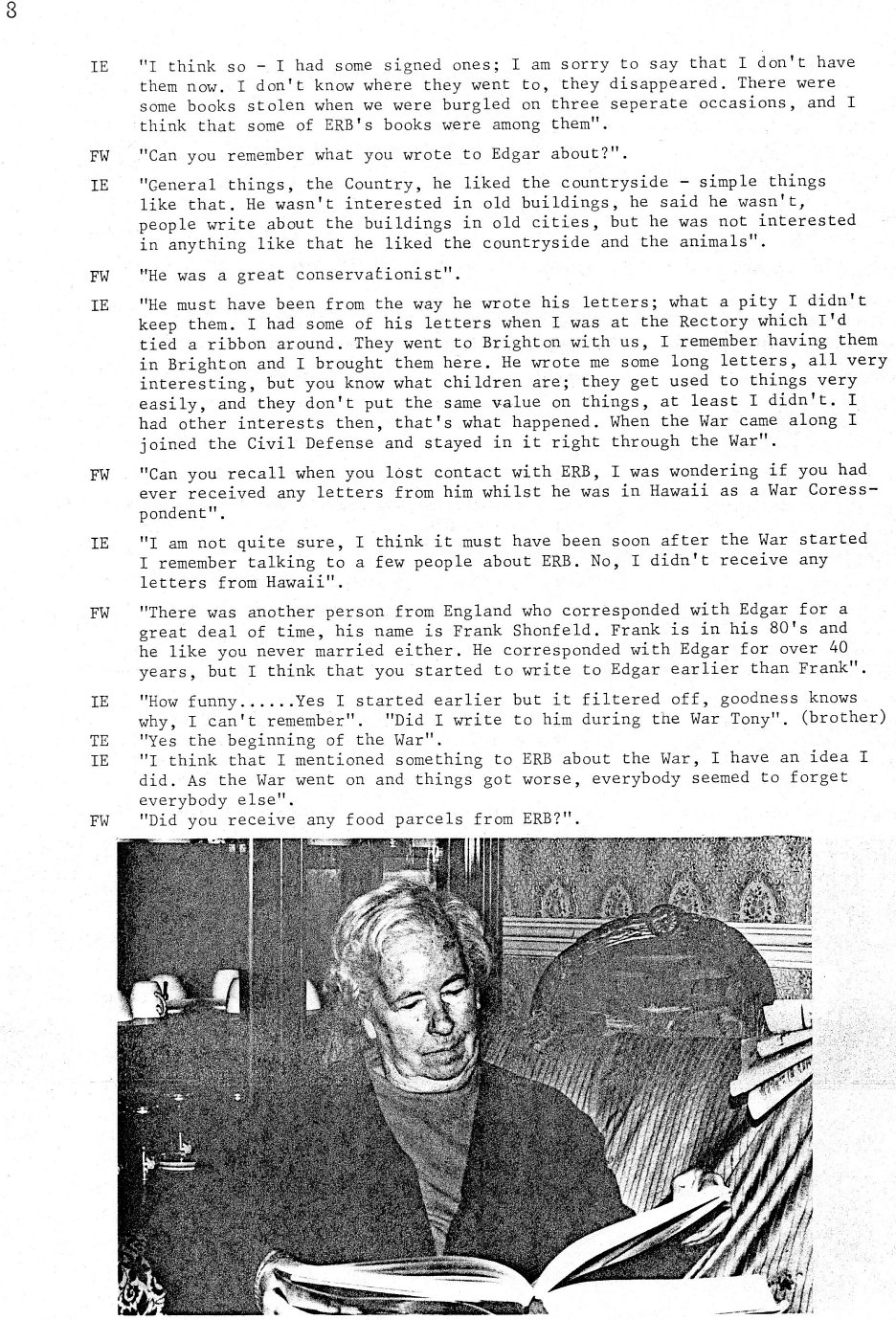 8

IE "I think so - I had some signed ones; I am sorry to say that I don't have them now. I don't know where they went to, they disappeared. There were some books stolen when we were burgled on three seperate occasions, and I think that some of ERB's books were among them".

FW "Can you remember what you wrote to Edgar about?".

IE "General things, the Country, he liked the countryside - simple things like that. He wasn't interested in old buildings, he said he wasn't, people write about the buildings in old cities, but he was not interested in anything like that he liked the countryside and the animals".

FW "He was a great conservationist".

IE "He must have been from the way he wrote his letters; what a pity I didn't keep them. I had some of his letters when I was at the Rectory which I'd tied a ribbon around. They went to Brighton with us, I remember having them in Brighton and I brought them here. He wrote me some long letters, all very interesting, but you know what children are; they get used to things very easily, and they don't put the same value on things, at least I didn't. I had other interests then, that's what happened. When the War came along I joined the Civil Defense and stayed in it right through the War".

FW "Can you recall when you lost contact with ERB, I was wondering if you had ever received any letters from him whilst he was in Hawaii as a War Coresspondent".

IE "I am not quite sure, I think it must have been soon after the War started I remember talking to a few people about ERB. No, I didn't receive any letters from Hawaii".

FW "There was another person from England who corresponded with Edgar for a great deal of time, his name is Frank Shonfeld. Frank is in his 80's and he like you never married either. He corresponded with Edgar for over 40 years, but I think that you started to write to Edgar earlier than Frank".

IE "How funny......Yes I started earlier but it filtered off, goodness knows why, I can't remember". "Did I write to him during the War Tony". (brother)
TE "Yes the beginning of the War".
IE "I think that I mentioned something to ERB about the War, I have an idea I did. As the War went on and things got worse, everybody seemed to forget everybody else".
FW "Did you receive any food parcels from ERB?".